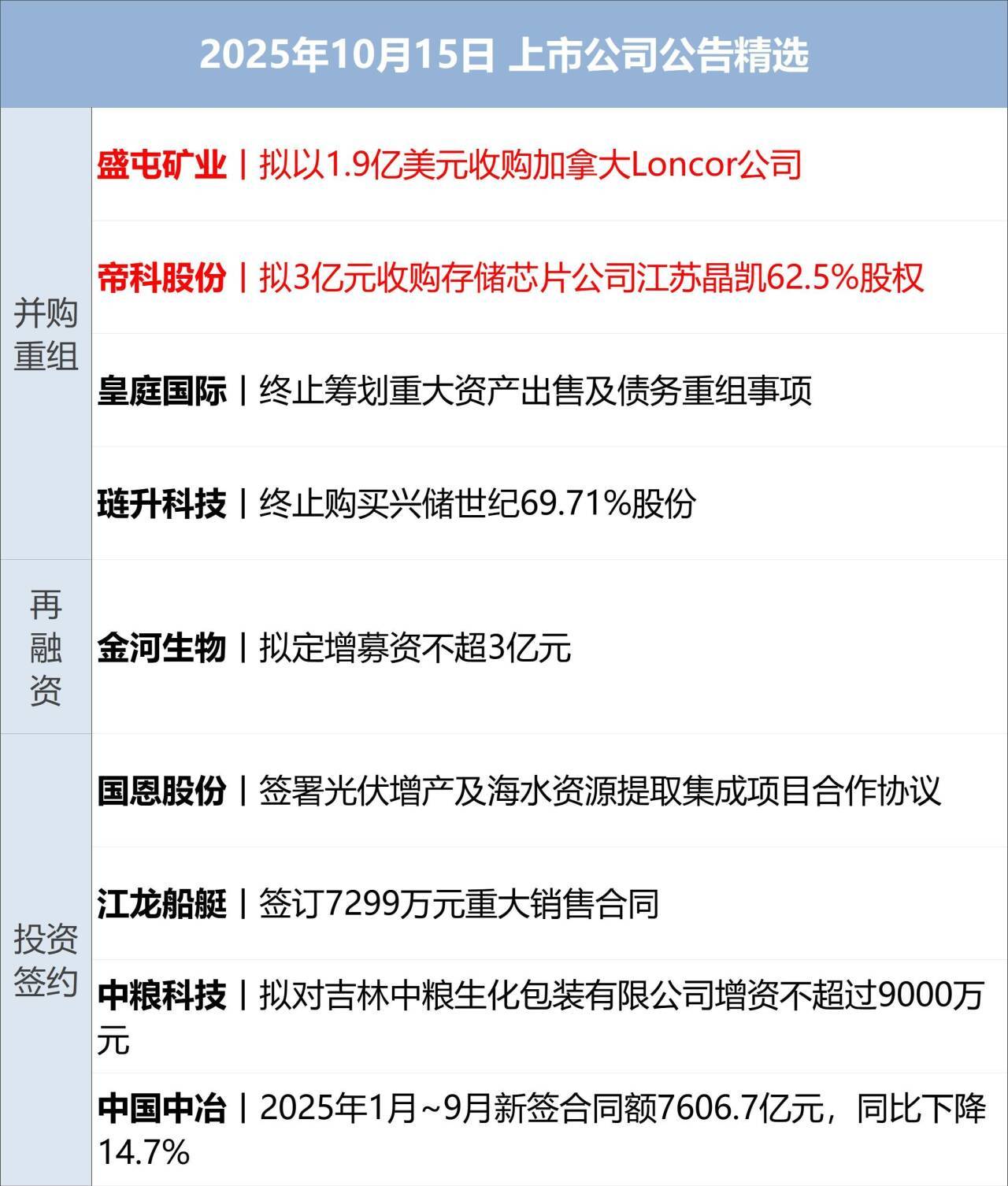 2025年10月15日 上市公司公告精选

| 并购重组 | 盛屯矿业丨拟以1.9亿美元收购加拿大Loncor公司 |
|---|---|
| | 帝科股份丨拟3亿元收购存储芯片公司江苏晶凯62.5%股权 |
| | 皇庭国际丨终止筹划重大资产出售及债务重组事项 |
| | 琏升科技丨终止购买兴储世纪69.71%股份 |
| 再融资 | 金河生物丨拟定增募资不超3亿元 |
| 投资签约 | 国恩股份丨签署光伏增产及海水资源提取集成项目合作协议 |
| | 江龙船艇丨签订7299万元重大销售合同 |
| | 中粮科技丨拟对吉林中粮生化包装有限公司增资不超过9000万元 |
| | 中国中冶丨2025年1月~9月新签合同额7606.7亿元，同比下降14.7% |